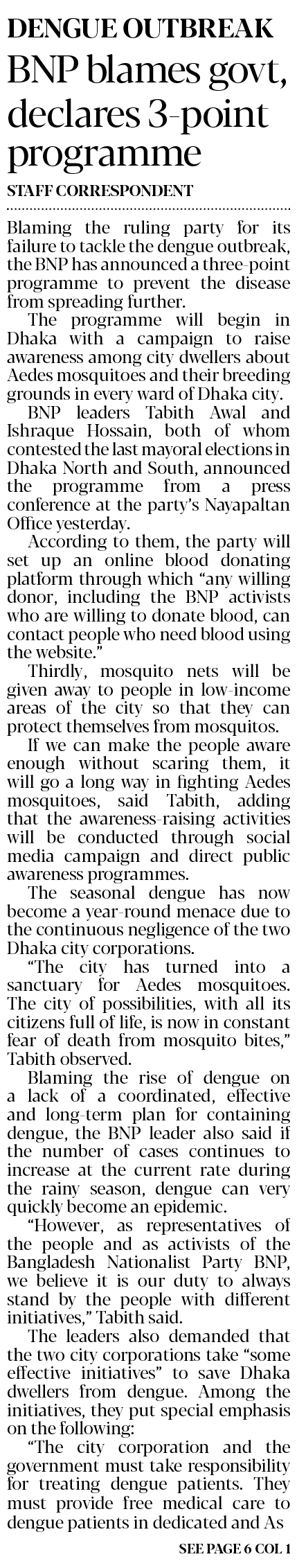 DENGUE OUTBREAK

BNP blames govt, declares 3-point programme

STAFF CORRESPONDENT

Blaming the ruling party for its failure to tackle the dengue outbreak, the BNP has announced a three-point programme to prevent the disease from spreading further.

The programme will begin in Dhaka with a campaign to raise awareness among city dwellers about Aedes mosquitoes and their breeding grounds in every ward of Dhaka city.

BNP leaders Tabith Awal and Ishraque Hossain, both of whom contested the last mayoral elections in Dhaka North and South, announced the programme from a press conference at the party's Nayapaltan Office yesterday.

According to them, the party will set up an online blood donating platform through which "any willing donor, including the BNP activists who are willing to donate blood, can contact people who need blood using the website."

Thirdly, mosquito nets will be given away to people in low-income areas of the city so that they can protect themselves from mosquitos.

If we can make the people aware enough without scaring them, it will go a long way in fighting Aedes mosquitoes, said Tabith, adding that the awareness-raising activities will be conducted through social media campaign and direct public awareness programmes.

The seasonal dengue has now become a year-round menace due to the continuous negligence of the two Dhaka city corporations.

"The city has turned into a sanctuary for Aedes mosquitoes. The city of possibilities, with all its citizens full of life, is now in constant fear of death from mosquito bites," Tabith observed.

Blaming the rise of dengue on a lack of a coordinated, effective and long-term plan for containing dengue, the BNP leader also said if the number of cases continues to increase at the current rate during the rainy season, dengue can very quickly become an epidemic.

"However, as representatives of the people and as activists of the Bangladesh Nationalist Party BNP, we believe it is our duty to always stand by the people with different initiatives," Tabith said.

The leaders also demanded that the two city corporations take "some effective initiatives" to save Dhaka dwellers from dengue. Among the initiatives, they put special emphasis on the following:

"The city corporation and the government must take responsibility for treating dengue patients. They must provide free medical care to dengue patients in dedicated and As

SEE PAGE 6 COL 1